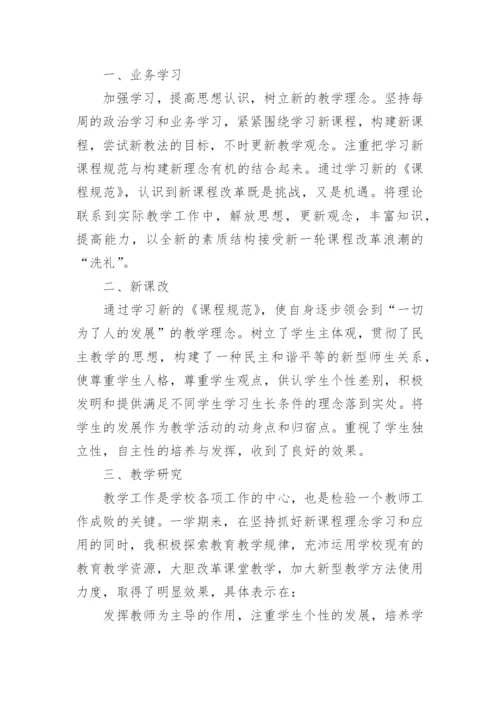 一、业务学习

加强学习，提高思想认识，树立新的教学理念。坚持每周的政治学习和业务学习，紧紧围绕学习新课程，构建新课程，尝试新教法的目标，不时更新教学观念。注重把学习新课程规范与构建新理念有机的结合起来。通过学习新的《课程规范》，认识到新课程改革既是挑战，又是机遇。将理论联系到实际教学工作中，解放思想，更新观念，丰富知识，提高能力，以全新的素质结构接受新一轮课程改革浪潮的“洗礼”。

二、新课改

通过学习新的《课程规范》，使自身逐步领会到“一切为了人的发展”的教学理念。树立了学生主体观，贯彻了民主教学的思想，构建了一种民主和谐平等的新型师生关系，使尊重学生人格，尊重学生观点，供认学生个性差别，积极发明和提供满足不同学生学习生长条件的理念落到实处。将学生的发展作为教学活动的动身点和归宿点。重视了学生独立性，自主性的培养与发挥，收到了良好的效果。

三、教学研究

教学工作是学校各项工作的中心，也是检验一个教师工作成败的关键。一学期来，在坚持抓好新课程理念学习和应用的同时，我积极探索教育教学规律，充沛运用学校现有的教育教学资源，大胆改革课堂教学，加大新型教学方法使用力度，取得了明显效果，具体表示在：

发挥教师为主导的作用，注重学生个性的发展，培养学